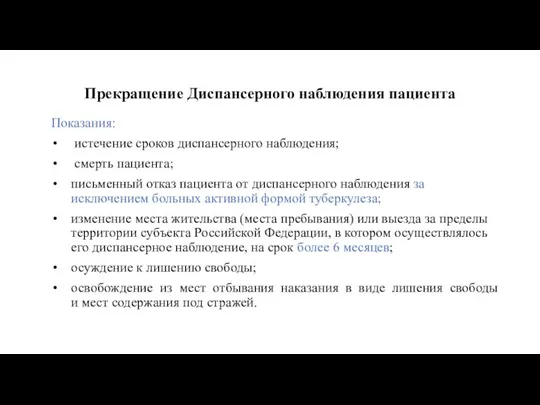 Прекращение Диспансерного наблюдения пациента

Показания:

• истечение сроков диспансерного наблюдения;
• смерть пациента;
• письменный отказ пациента от диспансерного наблюдения за исключением больных активной формой туберкулеза;
• изменение места жительства (места пребывания) или выезда за пределы территории субъекта Российской Федерации, в котором осуществлялось его диспансерное наблюдение, на срок более 6 месяцев;
• осуждение к лишению свободы;
• освобождение из мест отбывания наказания в виде лишения свободы и мест содержания под стражей.